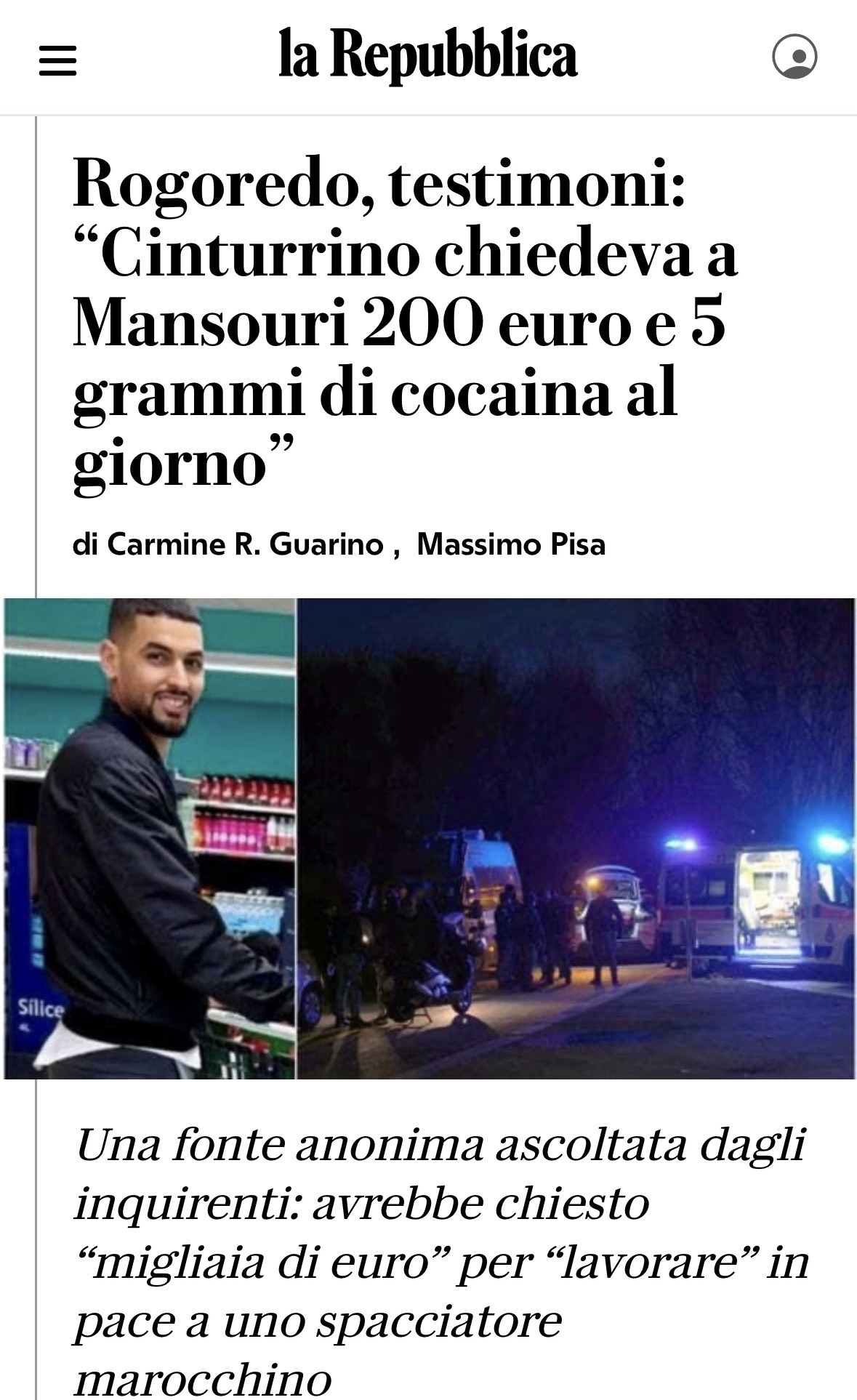 la Repubblica

Rogoredo, testimoni: “Cinturrino chiedeva a Mansouri 200 euro e 5 grammi di cocaina al giorno”

di Carmine R. Guarino , Massimo Pisa

Silice

Una fonte anonima ascoltata dagli inquirenti: avrebbe chiesto “migliaia di euro” per “lavorare” in pace a uno spacciatore marocchino